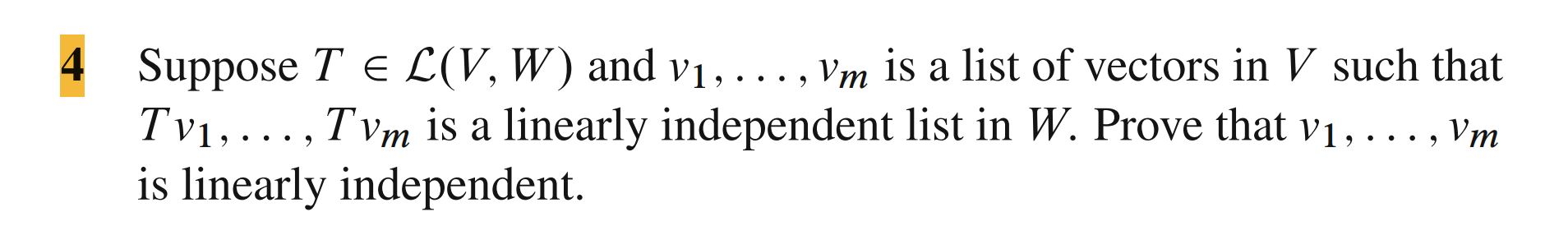 4 Suppose $T \in \mathcal{L}(V, W)$ and $v_1, \ldots, v_m$ is a list of vectors in $V$ such that $Tv_1, \ldots, Tv_m$ is a linearly independent list in $W$. Prove that $v_1, \ldots, v_m$ is linearly independent.